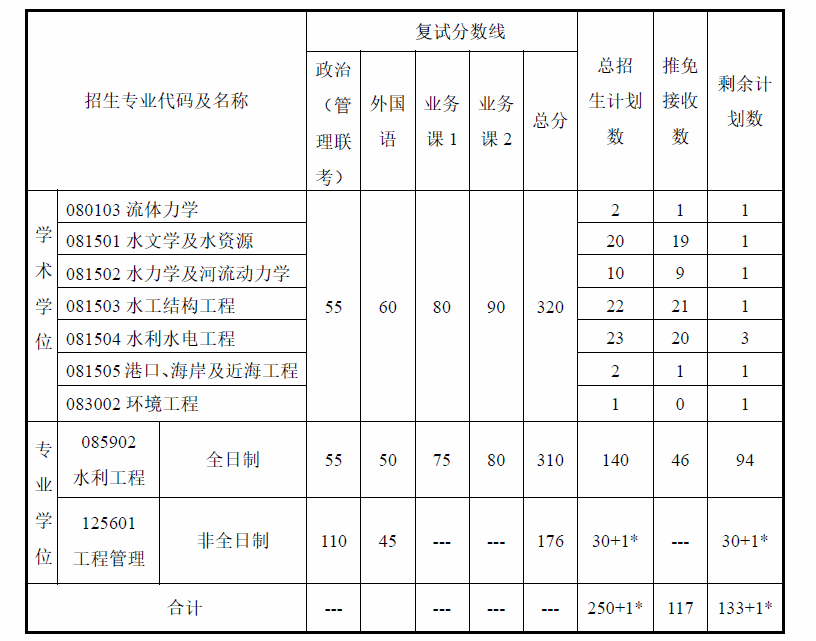 | 招生专业代码及名称 | | | 复试分数线 | | | | | 总招生计划数 | 推免接收数 | 剩余计划数 |
|---|---|---|---|---|---|---|---|---|---|---|
| | | | 政治（管理联考） | 外国语 | 业务课 1 | 业务课 2 | 总分 | | | |
| 学术学位 | 080103 流体力学 | | 55 | 60 | 80 | 90 | 320 | 2 | 1 | 1 |
| | 081501 水文学及水资源 | | | | | | | 20 | 19 | 1 |
| | 081502 水力学及河流动力学 | | | | | | | 10 | 9 | 1 |
| | 081503 水工结构工程 | | | | | | | 22 | 21 | 1 |
| | 081504 水利水电工程 | | | | | | | 23 | 20 | 3 |
| | 081505 港口、海岸及近海工程 | | | | | | | 2 | 1 | 1 |
| | 083002 环境工程 | | | | | | | 1 | 0 | 1 |
| 专业学位 | 085902 水利工程 | 全日制 | 55 | 50 | 75 | 80 | 310 | 140 | 46 | 94 |
| | 125601 工程管理 | 非全日制 | 110 | 45 | --- | --- | 176 | 30+1* | --- | 30+1* |
| 合计 | | | --- | | --- | --- | --- | 250+1* | 117 | 133+1* |